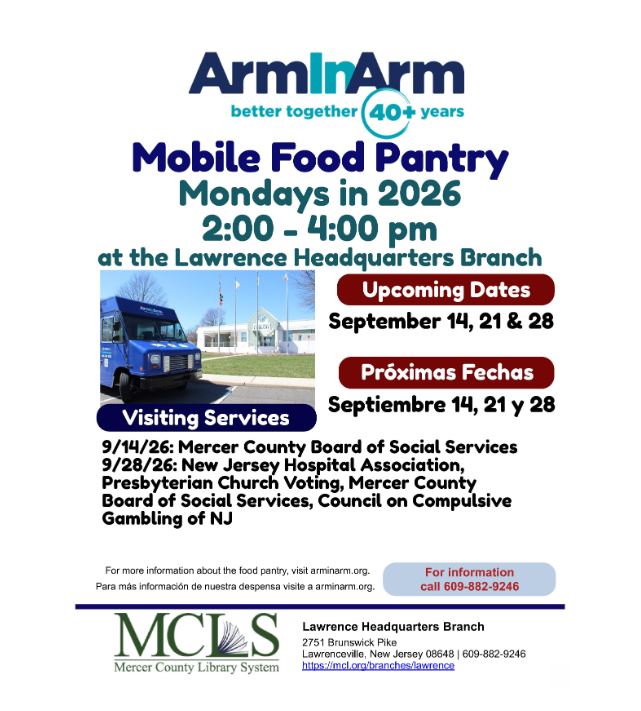 ArmInArm
better together 40+ years

Mobile Food Pantry
Mondays in 2026
2:00 - 4:00 pm
at the Lawrence Headquarters Branch

Upcoming Dates
September 14, 21 & 28

Próximas Fechas
Septiembre 14, 21 y 28

Visiting Services

9/14/26: Mercer County Board of Social Services
9/28/26: New Jersey Hospital Association, Presbyterian Church Voting, Mercer County Board of Social Services, Council on Compulsive Gambling of NJ

For more information about the food pantry, visit arminarm.org.
Para más información de nuestra despensa visite a arminarm.org.

For information
call 609-882-9246

MCLS
Mercer County Library System

Lawrence Headquarters Branch
2751 Brunswick Pike
Lawrenceville, New Jersey 08648 | 609-882-9246
https://mcl.org/branches/lawrence